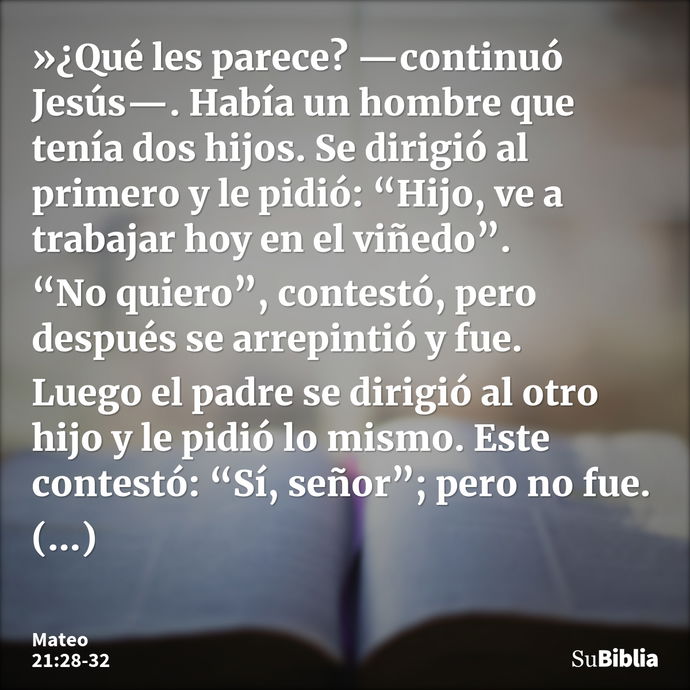 »¿Qué les parece? —continuó Jesús—. Había un hombre que tenía dos hijos. Se dirigió al primero y le pidió: “Hijo, ve a trabajar hoy en el viñedo”.

“No quiero”, contestó, pero después se arrepintió y fue.

Luego el padre se dirigió al otro hijo y le pidió lo mismo. Este contestó: “Sí, señor”; pero no fue. (...)

Mateo 21:28-32

SuBiblia